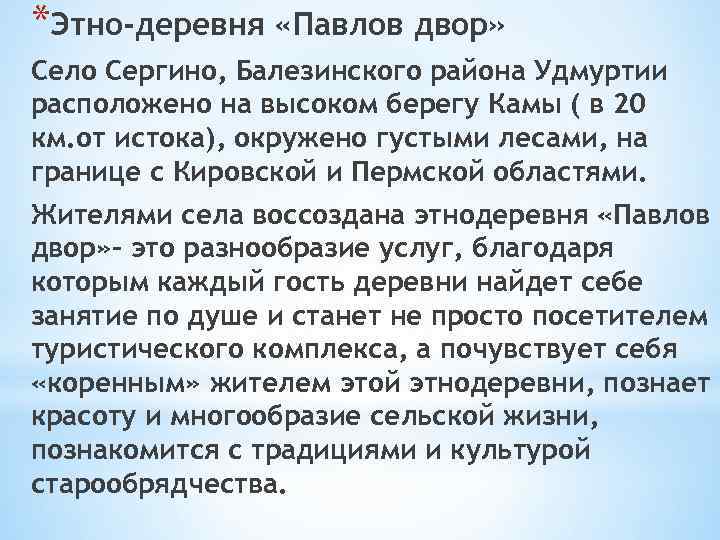 *Этно-деревня «Павлов двор»

Село Сергино, Балезинского района Удмуртии расположено на высоком берегу Камы ( в 20 км.от истока), окружено густыми лесами, на границе с Кировской и Пермской областями.

Жителями села воссоздана этнодеревня «Павлов двор»- это разнообразие услуг, благодаря которым каждый гость деревни найдет себе занятие по душе и станет не просто посетителем туристического комплекса, а почувствует себя «коренным» жителем этой этнодеревни, познает красоту и многообразие сельской жизни, познакомится с традициями и культурой старообрядчества.